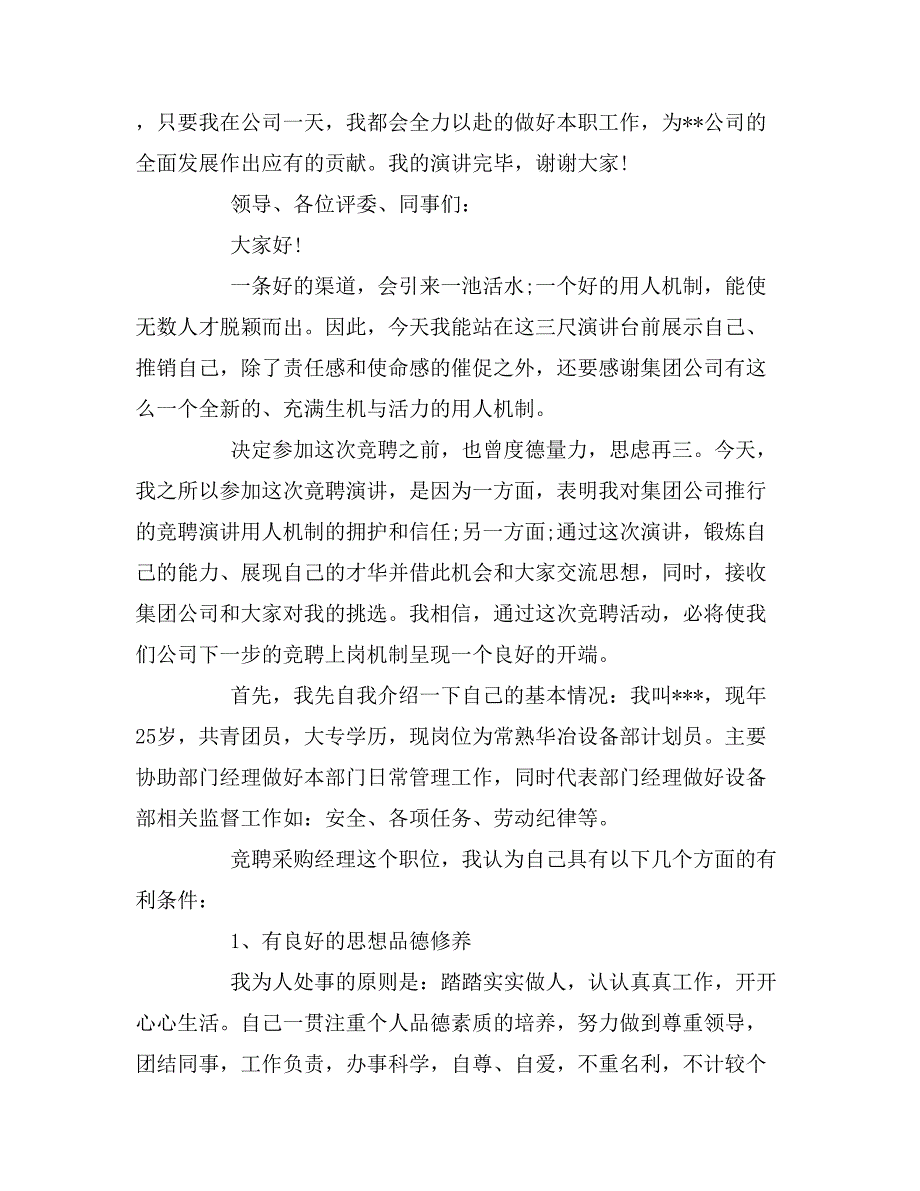 ，只要我在公司一天，我都会全力以赴的做好本职工作，为**公司的全面发展作出应有的贡献。我的演讲完毕，谢谢大家!

领导、各位评委、同事们：

大家好!

一条好的渠道，会引来一池活水;一个好的用人机制，能使无数人才脱颖而出。因此，今天我能站在这三尺演讲台前展示自己、推销自己，除了责任感和使命感的催促之外，还要感谢集团公司有这么一个全新的、充满生机与活力的用人机制。

决定参加这次竞聘之前，也曾度德量力，思虑再三。今天，我之所以参加这次竞聘演讲，是因为一方面，表明我对集团公司推行的竞聘演讲用人机制的拥护和信任;另一方面;通过这次演讲，锻炼自己的能力、展现自己的才华并借此机会和大家交流思想，同时，接收集团公司和大家对我的挑选。我相信，通过这次竞聘活动，必将使我们公司下一步的竞聘上岗机制呈现一个良好的开端。

首先，我先自我介绍一下自己的基本情况：我叫***，现年25岁，共青团员，大专学历，现岗位为常熟华冶设备部计划员。主要协助部门经理做好本部门日常管理工作，同时代表部门经理做好设备部相关监督工作如：安全、各项任务、劳动纪律等。

竞聘采购经理这个职位，我认为自己具有以下几个方面的有利条件：

1、有良好的思想品德修养

我为人处事的原则是：踏踏实实做人，认认真真工作，开开心心生活。自己一贯注重个人品德素质的培养，努力做到尊重领导，团结同事，工作负责，办事科学，自尊、自爱，不重名利，不计较个